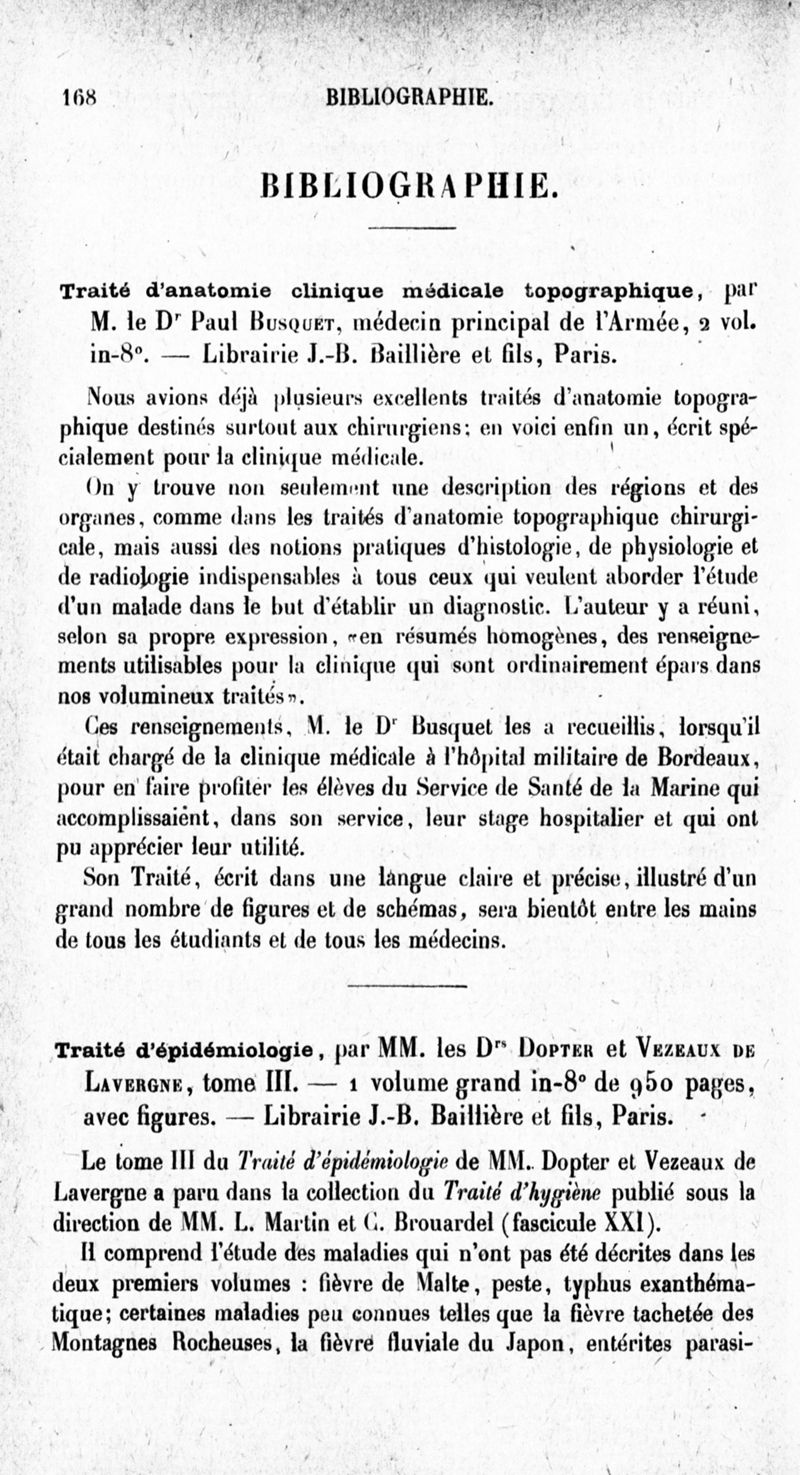 168 BIBLIOGRAPHIE.

BIBLIOGRAPHIE.

Traité d'anatomie clinique médicale topographique, par M. le Dr Paul Busquet, médecin principal de l'Armée, 2 vol. in-8°. — Librairie J.-B. Baillière et fils, Paris.

Nous avions déjà plusieurs excellents traités d'anatomie topographique destinés surtout aux chirurgiens; en voici enfin un, écrit spécialement pour la clinique médicale.

On y trouve non seulement une description des régions et des organes, comme dans les traités d'anatomie topographique chirurgicale, mais aussi des notions pratiques d'histologie, de physiologie et de radiologie indispensables à tous ceux qui veulent aborder l'étude d'un malade dans le but d'établir un diagnostic. L'auteur y a réuni, selon sa propre expression, «en résumés homogènes, des renseignements utilisables pour la clinique qui sont ordinairement épars dans nos volumineux traités».

Ces renseignements, M. le Dr Busquet les a recueillis, lorsqu'il était chargé de la clinique médicale à l'hôpital militaire de Bordeaux, pour en faire profiter les élèves du Service de Santé de la Marine qui accomplissaient, dans son service, leur stage hospitalier et qui ont pu apprécier leur utilité.

Son Traité, écrit dans une langue claire et précise, illustré d'un grand nombre de figures et de schémas, sera bientôt entre les mains de tous les étudiants et de tous les médecins.

Traité d'épidémiologie, par MM. les Drs Dopter et Vezeaux de Lavergne, tome III. — 1 volume grand in-8° de 950 pages, avec figures. — Librairie J.-B. Baillière et fils, Paris.

Le tome III du Traité d'épidémiologie de MM. Dopter et Vezeaux de Lavergne a paru dans la collection du Traité d'hygiène publié sous la direction de MM. L. Martin et G. Brouardel (fascicule XXI).

Il comprend l'étude des maladies qui n'ont pas été décrites dans les deux premiers volumes : fièvre de Malte, peste, typhus exanthématique; certaines maladies peu connues telles que la fièvre tachetée des Montagnes Rocheuses, la fièvre fluviale du Japon, entérites parasi-